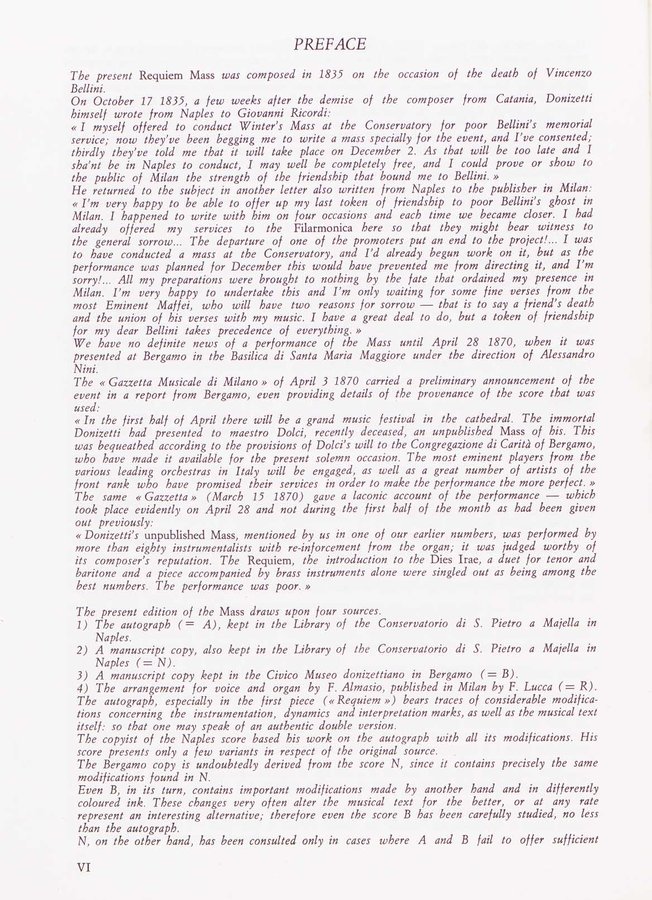 PREFACE

The present Requiem Mass was composed in 1835 on the occasion of the death of Vincenzo Bellini.
On October 17 1835, a few weeks after the demise of the composer from Catania, Donizetti himself wrote from Naples to Giovanni Ricordi:
« I myself offered to conduct Winter's Mass at the Conservatory for poor Bellini's memorial service; now they've been begging me to write a mass specially for the event, and I've consented; thirdly they've told me that it will take place on December 2. As that will be too late and I sha'nt be in Naples to conduct, I may well be completely free, and I could prove or show to the public of Milan the strength of the friendship that bound me to Bellini. »
He returned to the subject in another letter also written from Naples to the publisher in Milan:
« I'm very happy to be able to offer up my last token of friendship to poor Bellini's ghost in Milan. I happened to write with him on four occasions and each time we became closer. I had already offered my services to the Filarmonica here so that they might bear witness to the general sorrow... The departure of one of the promoters put an end to the project!... I was to have conducted a mass at the Conservatory, and I'd already begun work on it, but as the performance was planned for December this would have prevented me from directing it, and I'm sorry!... All my preparations were brought to nothing by the fate that ordained my presence in Milan. I'm very happy to undertake this and I'm only waiting for some fine verses from the most Eminent Maffei, who will have two reasons for sorrow — that is to say a friend's death and the union of his verses with my music. I have a great deal to do, but a token of friendship for my dear Bellini takes precedence of everything. »
We have no definite news of a performance of the Mass until April 28 1870, when it was presented at Bergamo in the Basilica di Santa Maria Maggiore under the direction of Alessandro Nini.
The « Gazzetta Musicale di Milano » of April 3 1870 carried a preliminary announcement of the event in a report from Bergamo, even providing details of the provenance of the score that was used:
« In the first half of April there will be a grand music festival in the cathedral. The immortal Donizetti had presented to maestro Dolci, recently deceased, an unpublished Mass of his. This was bequeathed according to the provisions of Dolci's will to the Congregazione di Carità of Bergamo, who have made it available for the present solemn occasion. The most eminent players from the various leading orchestras in Italy will be engaged, as well as a great number of artists of the front rank who have promised their services in order to make the performance the more perfect. »
The same « Gazzetta » (March 15 1870) gave a laconic account of the performance — which took place evidently on April 28 and not during the first half of the month as had been given out previously:
« Donizetti's unpublished Mass, mentioned by us in one of our earlier numbers, was performed by more than eighty instrumentalists with re-inforcement from the organ; it was judged worthy of its composer's reputation. The Requiem, the introduction to the Dies Irae, a duet for tenor and baritone and a piece accompanied by brass instruments alone were singled out as being among the best numbers. The performance was poor. »

The present edition of the Mass draws upon four sources.
1) The autograph (= A), kept in the Library of the Conservatorio di S. Pietro a Majella in Naples.
2) A manuscript copy, also kept in the Library of the Conservatorio di S. Pietro a Majella in Naples (= N).
3) A manuscript copy kept in the Civico Museo donizettiano in Bergamo (= B).
4) The arrangement for voice and organ by F. Almasio, published in Milan by F. Lucca (= R).
The autograph, especially in the first piece (« Requiem ») bears traces of considerable modifications concerning the instrumentation, dynamics and interpretation marks, as well as the musical text itself: so that one may speak of an authentic double version.
The copyist of the Naples score based his work on the autograph with all its modifications. His score presents only a few variants in respect of the original source.
The Bergamo copy is undoubtedly derived from the score N, since it contains precisely the same modifications found in N.
Even B, in its turn, contains important modifications made by another hand and in differently coloured ink. These changes very often alter the musical text for the better, or at any rate represent an interesting alternative; therefore even the score B has been carefully studied, no less than the autograph.
N, on the other hand, has been consulted only in cases where A and B fail to offer sufficient

VI